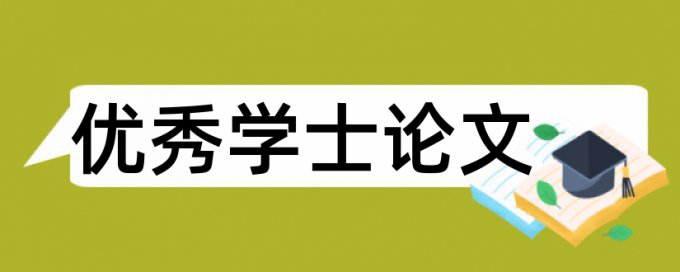 优秀学士论文